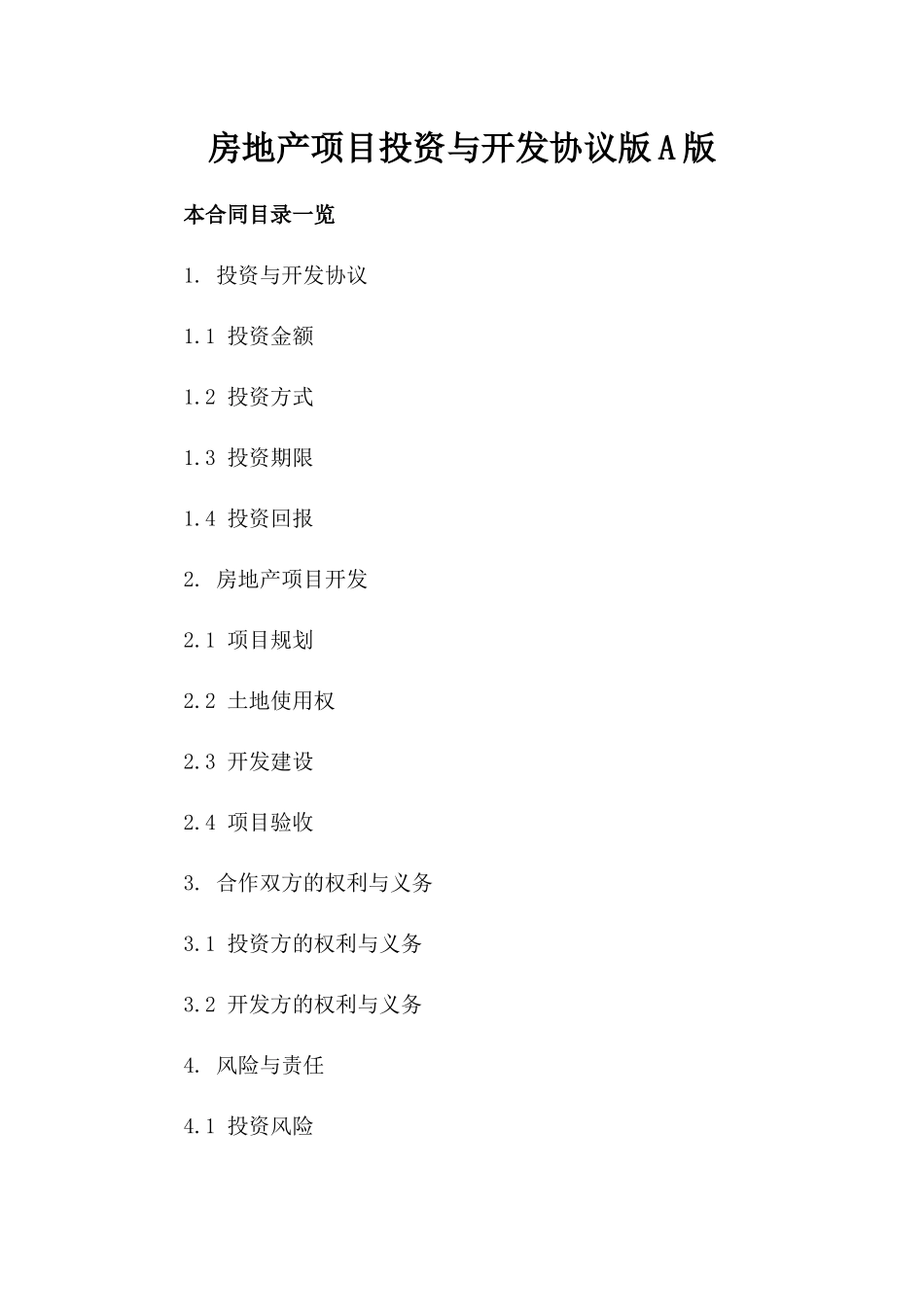 房地产项目投资与开发协议版A版

本合同目录一览

1. 投资与开发协议

1.1 投资金额

1.2 投资方式

1.3 投资期限

1.4 投资回报

2. 房地产项目开发

2.1 项目规划

2.2 土地使用权

2.3 开发建设

2.4 项目验收

3. 合作双方的权利与义务

3.1 投资方的权利与义务

3.2 开发方的权利与义务

4. 风险与责任

4.1 投资风险